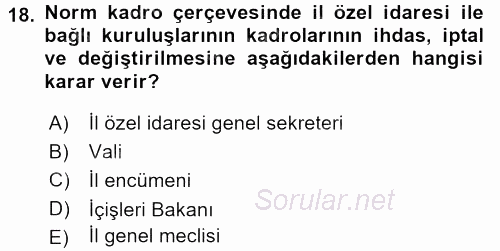 18. Norm kadro çerçevesinde il özel idaresi ile bağlı kuruluşlarının kadrolarının ihdas, iptal ve değiştirilmesine aşağıdakilerden hangisi karar verir?

A) İl özel idaresi genel sekreteri
B) Vali
C) İl encümeni
D) İçişleri Bakanı
E) İl genel meclisi

Sorular.net